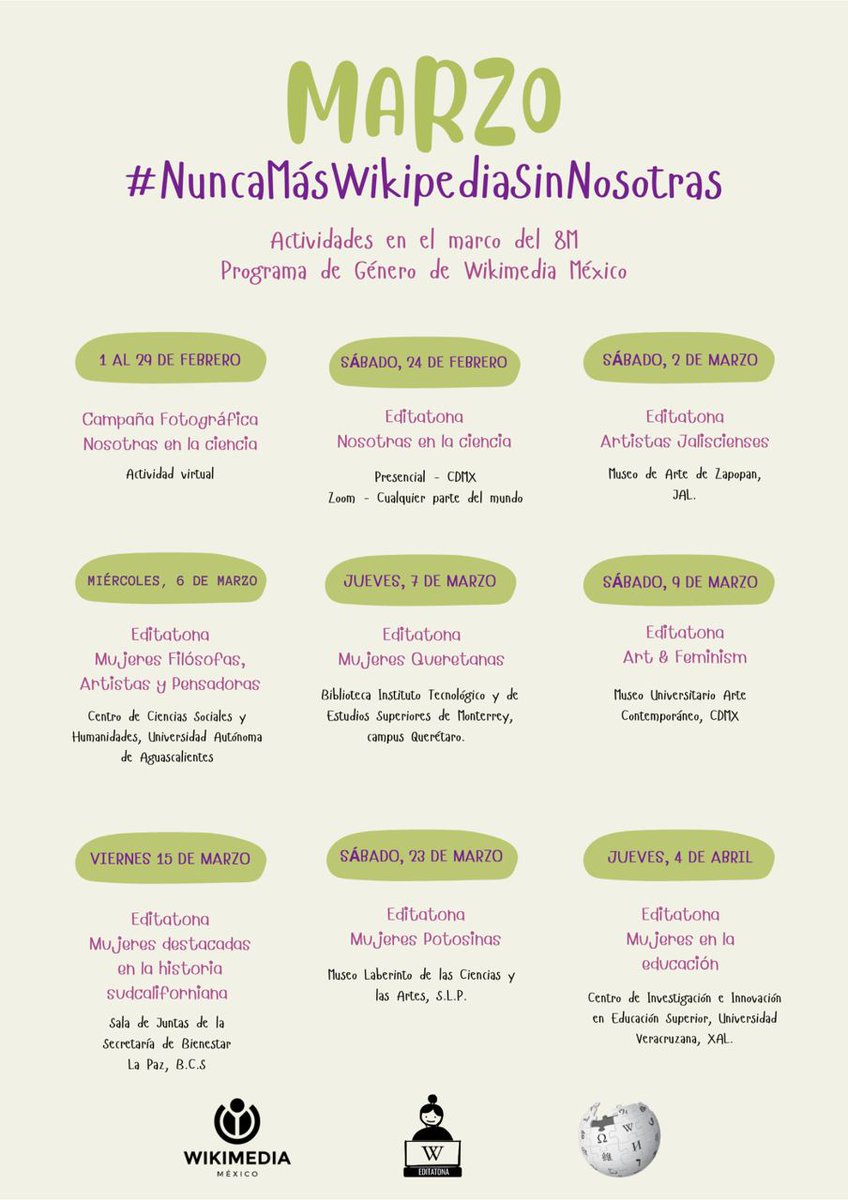 MARZO
#NuncaMásWikipediaSinNosotras

Actividades en el marco del 8M
Programa de Género de Wikimedia México

1 AL 29 DE FEBRERO

Campaña Fotográfica Nosotras en la ciencia

Actividad virtual

SÁBADO, 24 DE FEBRERO

Editatona Nosotras en la ciencia

Presencial - CDMX
Zoom - Cualquier parte del mundo

SÁBADO, 2 DE MARZO

Editatona Artistas Jaliscienses

Museo de Arte de Zapopan, JAL.

MIÉRCOLES, 6 DE MARZO

Editatona Mujeres Filósofas, Artistas y Pensadoras

Centro de Ciencias Sociales y Humanidades, Universidad Autónoma de Aguascalientes

JUEVES, 7 DE MARZO

Editatona Mujeres Queretanas

Biblioteca Instituto Tecnológico y de Estudios Superiores de Monterrey, campus Querétaro.

SÁBADO, 9 DE MARZO

Editatona Art & Feminism

Museo Universitario Arte Contemporáneo, CDMX

VIERNES 15 DE MARZO

Editatona Mujeres destacadas en la historia sudcaliforniana

Sala de Juntas de la Secretaría de Bienestar
La Paz, B.C.S

SÁBADO, 23 DE MARZO

Editatona Mujeres Potosinas

Museo Laberinto de las Ciencias y las Artes, S.L.P.

JUEVES, 4 DE ABRIL

Editatona Mujeres en la educación

Centro de Investigación e Innovación en Educación Superior, Universidad Veracruzana, XAL.

WIKIMEDIA
MÉXICO

EDITATONA